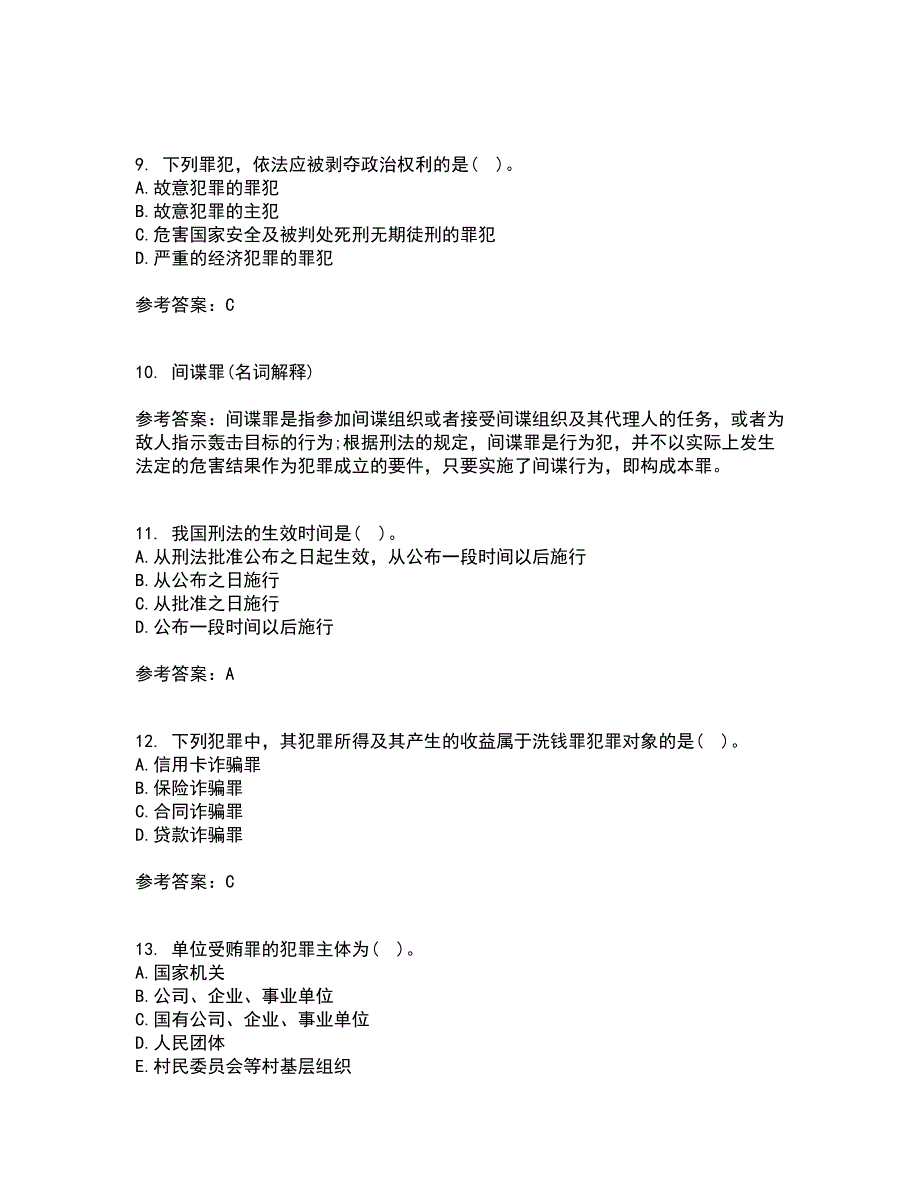 9. 下列罪犯，依法应被剥夺政治权利的是（ ）。
A.故意犯罪的罪犯
B.故意犯罪的主犯
C.危害国家安全及被判处死刑无期徒刑的罪犯
D.严重的经济犯罪的罪犯

参考答案：C

10. 间谍罪(名词解释)

参考答案：间谍罪是指参加间谍组织或者接受间谍组织及其代理人的任务，或者为敌人指示轰击目标的行为;根据刑法的规定，间谍罪是行为犯，并不以实际上发生法定的危害结果作为犯罪成立的要件，只要实施了间谍行为，即构成本罪。

11. 我国刑法的生效时间是（ ）。
A.从刑法批准公布之日起生效，从公布一段时间以后施行
B.从公布之日施行
C.从批准之日施行
D.公布一段时间以后施行

参考答案：A

12. 下列犯罪中，其犯罪所得及其产生的收益属于洗钱罪犯罪对象的是（ ）。
A.信用卡诈骗罪
B.保险诈骗罪
C.合同诈骗罪
D.贷款诈骗罪

参考答案：C

13. 单位受贿罪的犯罪主体为（ ）。
A.国家机关
B.公司、企业、事业单位
C.国有公司、企业、事业单位
D.人民团体
E.村民委员会等村基层组织